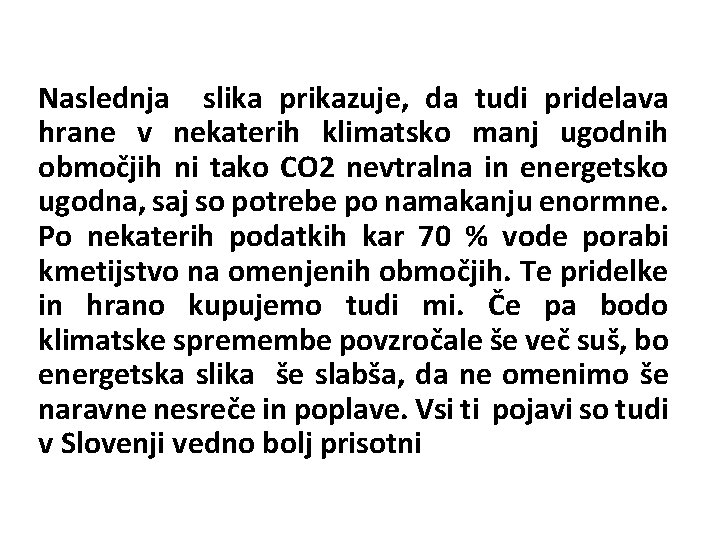 Naslednja slika prikazuje, da tudi pridelava hrane v nekaterih klimatsko manj ugodnih območjih ni tako CO2 nevtralna in energetsko ugodna, saj so potrebe po namakanju enormne. Po nekaterih podatkih kar 70 % vode porabi kmetijstvo na omenjenih območjih. Te pridelke in hrano kupujemo tudi mi. Če pa bodo klimatske spremembe povzročale še več suš, bo energetska slika še slabša, da ne omenimo še naravne nesreče in poplave. Vsi ti pojavi so tudi v Slovenji vedno bolj prisotni